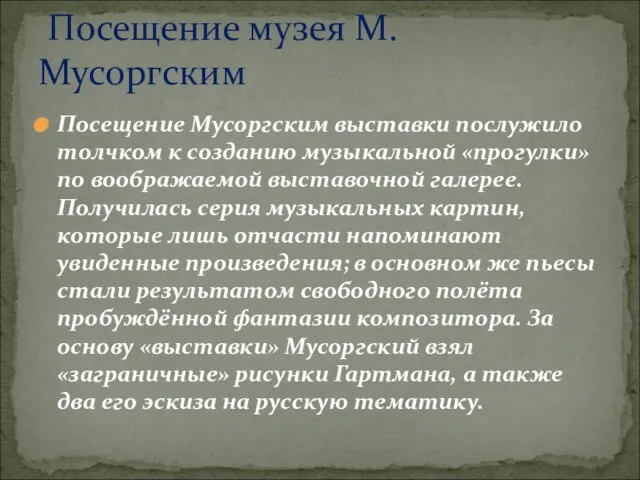 Посещение музея М. Мусоргским

Посещение Мусоргским выставки послужило толчком к созданию музыкальной «прогулки» по воображаемой выставочной галерее. Получилась серия музыкальных картин, которые лишь отчасти напоминают увиденные произведения; в основном же пьесы стали результатом свободного полёта пробуждённой фантазии композитора. За основу «выставки» Мусоргский взял «заграничные» рисунки Гартмана, а также два его эскиза на русскую тематику.